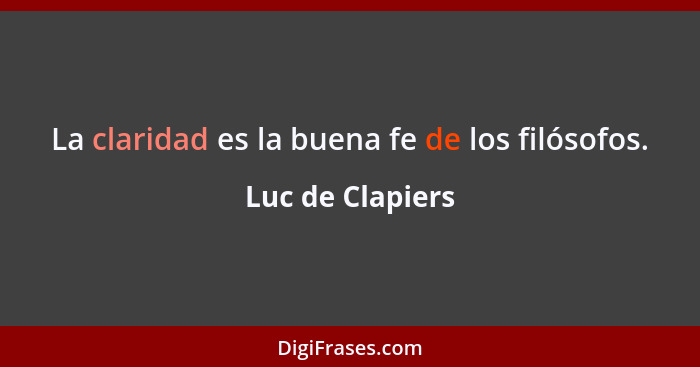 La claridad es la buena fe de los filósofos.

Luc de Clapiers

DigiFrases.com